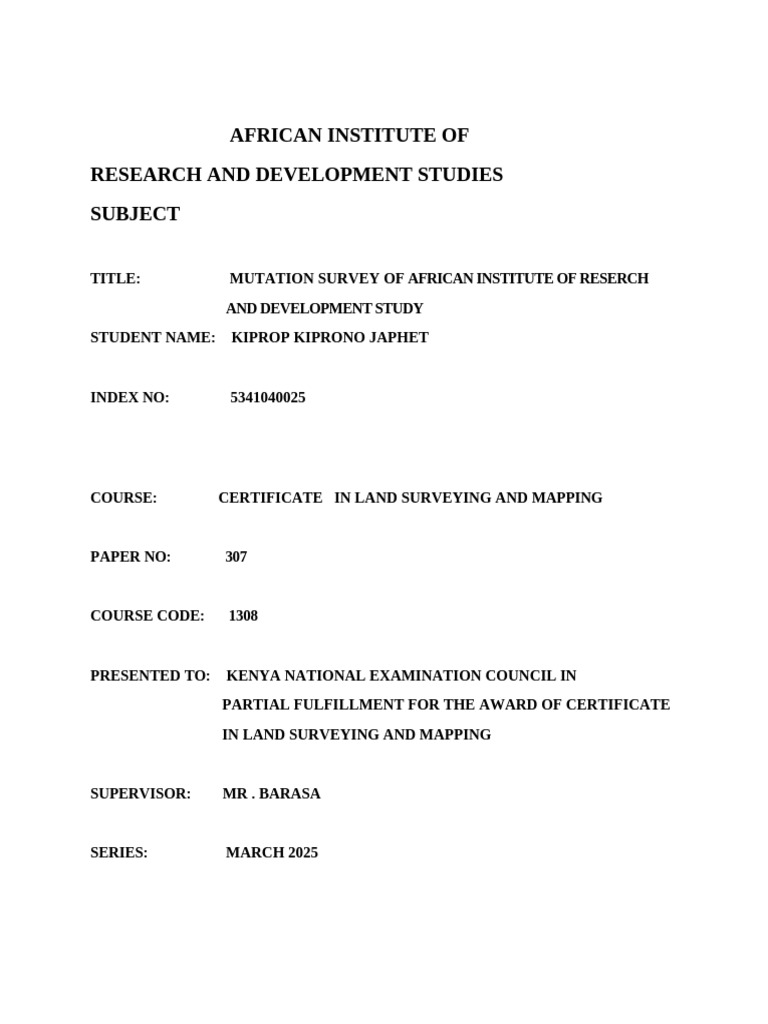 AFRICAN INSTITUTE OF

RESEARCH AND DEVELOPMENT STUDIES

SUBJECT

TITLE: MUTATION SURVEY OF AFRICAN INSTITUTE OF RESERCH AND DEVELOPMENT STUDY

STUDENT NAME: KIPROP KIPRONO JAPHET

INDEX NO: 5341040025

COURSE: CERTIFICATE IN LAND SURVEYING AND MAPPING

PAPER NO: 307

COURSE CODE: 1308

PRESENTED TO: KENYA NATIONAL EXAMINATION COUNCIL IN PARTIAL FULFILLMENT FOR THE AWARD OF CERTIFICATE IN LAND SURVEYING AND MAPPING

SUPERVISOR: MR . BARASA

SERIES: MARCH 2025